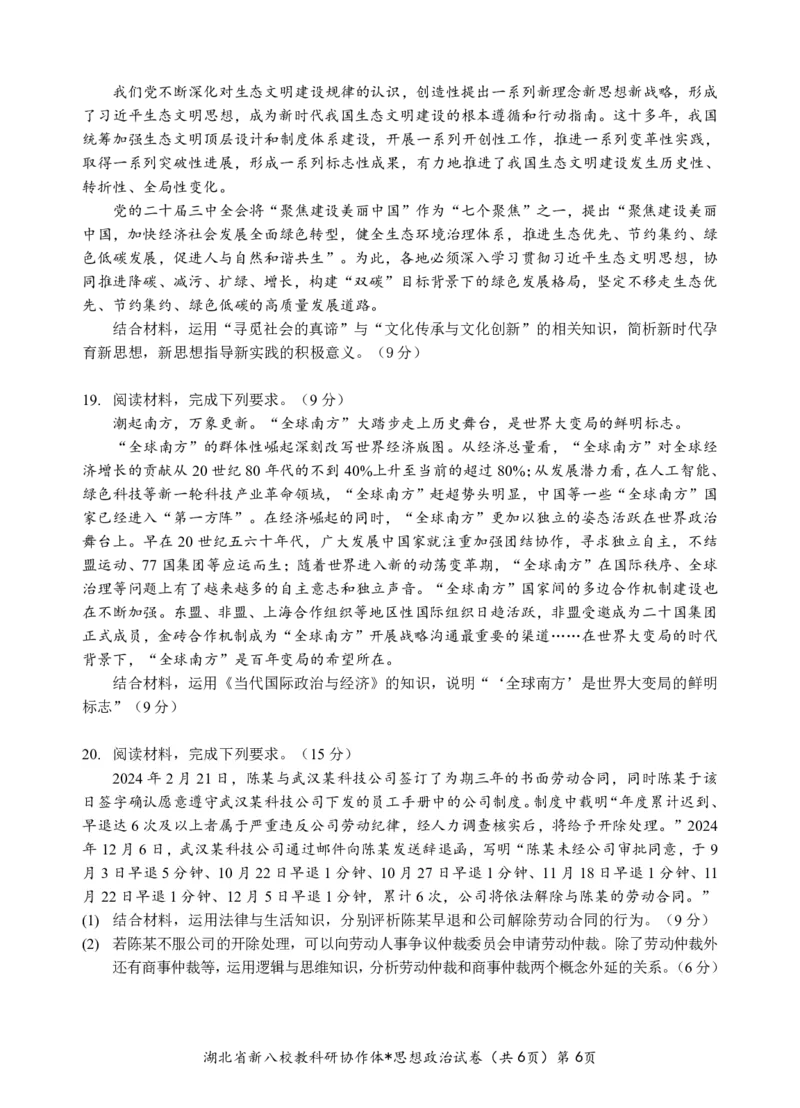 我们党不断深化对生态文明建设规律的认识，创造性提出一系列新理念新思想新战略，形成了习近平生态文明思想，成为新时代我国生态文明建设的根本遵循和行动指南。这十多年，我国统筹加强生态文明顶层设计和制度体系建设，开展一系列开创性工作，推进一系列变革性实践，取得一系列突破性进展，形成一系列标志性成果，有力地推进了我国生态文明建设发生历史性、转折性、全局性变化。

党的二十届三中全会将“聚焦建设美丽中国”作为“七个聚焦”之一，提出“聚焦建设美丽中国，加快经济社会发展全面绿色转型，健全生态环境治理体系，推进生态优先、节约集约、绿色低碳发展，促进人与自然和谐共生”。为此，各地必须深入学习贯彻习近平生态文明思想，协同推进降碳、减污、扩绿、增长，构建“双碳”目标背景下的绿色发展格局，坚定不移走生态优先、节约集约、绿色低碳的高质量发展道路。

结合材料，运用“寻觅社会的真谛”与“文化传承与文化创新”的相关知识，简析新时代孕育新思想，新思想指导新实践的积极意义。（9分）

19. 阅读材料，完成下列要求。（9分）

潮起南方，万象更新。“全球南方”大踏步走上历史舞台，是世界大变局的鲜明标志。

“全球南方”的群体性崛起深刻改写世界经济版图。从经济总量看，“全球南方”对全球经济增长的贡献从20世纪80年代的不到40%上升至当前的超过80%；从发展潜力看，在人工智能、绿色科技等新一轮科技产业革命领域，“全球南方”赶超势头明显，中国等一些“全球南方”国家已经进入“第一方阵”。在经济崛起的同时，“全球南方”更加以独立的姿态活跃在世界政治舞台上。早在20世纪五六十年代，广大发展中国家就注重加强团结协作，寻求独立自主，不结盟运动、77国集团等应运而生；随着世界进入新的动荡变革期，“全球南方”在国际秩序、全球治理等问题上有了越来越多的自主意志和独立声音。“全球南方”国家间的多边合作机制建设也在不断加强。东盟、非盟、上海合作组织等地区性国际组织日趋活跃，非盟受邀成为二十国集团正式成员，金砖合作机制成为“全球南方”开展战略沟通最重要的渠道……在世界大变局的时代背景下，“全球南方”是百年变局的希望所在。

结合材料，运用《当代国际政治与经济》的知识，说明“‘全球南方’是世界大变局的鲜明标志”（9分）

20. 阅读材料，完成下列要求。（15分）

2024年2月21日，陈某与武汉某科技公司签订了为期三年的书面劳动合同，同时陈某于该日签字确认愿意遵守武汉某科技公司下发的员工手册中的公司制度。制度中载明“年度累计迟到、早退达6次及以上者属于严重违反公司劳动纪律，经人力调查核实后，将给予开除处理。”2024年12月6日，武汉某科技公司通过邮件向陈某发送辞退函，写明“陈某未经公司审批同意，于9月3日早退5分钟、10月22日早退1分钟、10月27日早退1分钟、11月18日早退1分钟、11月22日早退1分钟、12月5日早退1分钟，累计6次，公司将依法解除与陈某的劳动合同。”

(1) 结合材料，运用法律与生活知识，分别评析陈某早退和公司解除劳动合同的行为。（9分）

(2) 若陈某不服公司的开除处理，可以向劳动人事争议仲裁委员会申请劳动仲裁。除了劳动仲裁外还有商事仲裁等，运用逻辑与思维知识，分析劳动仲裁和商事仲裁两个概念外延的关系。（6分）

湖北省新八校教科研协作体*思想政治试卷（共6页）第6页